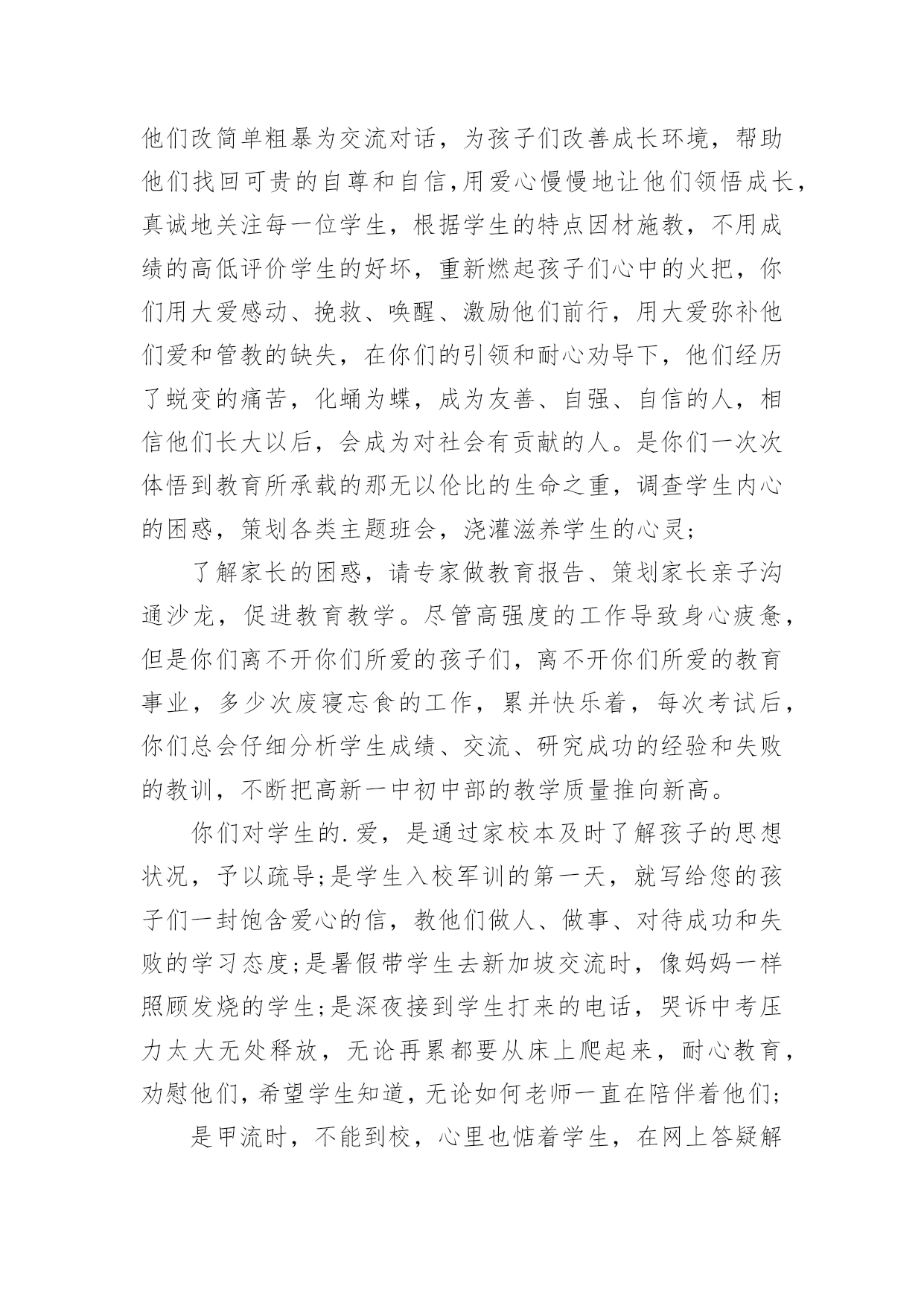 他们改简单粗暴为交流对话，为孩子们改善成长环境，帮助他们找回可贵的自尊和自信,用爱心慢慢地让他们领悟成长，真诚地关注每一位学生，根据学生的特点因材施教，不用成绩的高低评价学生的好坏，重新燃起孩子们心中的火把，你们用大爱感动、挽救、唤醒、激励他们前行，用大爱弥补他们爱和管教的缺失，在你们的引领和耐心劝导下，他们经历了蜕变的痛苦，化蛹为蝶，成为友善、自强、自信的人，相信他们长大以后，会成为对社会有贡献的人。是你们一次次体悟到教育所承载的那无以伦比的生命之重，调查学生内心的困惑，策划各类主题班会，浇灌滋养学生的心灵;

了解家长的困惑，请专家做教育报告、策划家长亲子沟通沙龙，促进教育教学。尽管高强度的工作导致身心疲惫，但是你们离不开你们所爱的孩子们，离不开你们所爱的教育事业，多少次废寝忘食的工作，累并快乐着，每次考试后，你们总会仔细分析学生成绩、交流、研究成功的经验和失败的教训，不断把高新一中初中部的教学质量推向新高。

你们对学生的.爱，是通过家校本及时了解孩子的思想状况，予以疏导;是学生入校军训的第一天，就写给您的孩子们一封饱含爱心的信，教他们做人、做事、对待成功和失败的学习态度;是暑假带学生去新加坡交流时，像妈妈一样照顾发烧的学生;是深夜接到学生打来的电话，哭诉中考压力太大无处释放，无论再累都要从床上爬起来，耐心教育，劝慰他们，希望学生知道，无论如何老师一直在陪伴着他们;

是甲流时，不能到校，心里也惦着学生，在网上答疑解